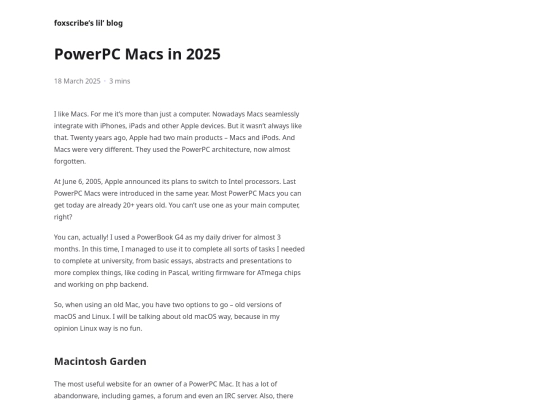 foxscribe's lil' blog

PowerPC Macs in 2025

18 March 2025 · 3 mins

I like Macs. For me it's more than just a computer. Nowadays Macs seamlessly integrate with iPhones, iPads and other Apple devices. But it wasn't always like that. Twenty years ago, Apple had two main products – Macs and iPods. And Macs were very different. They used the PowerPC architecture, now almost forgotten.

At June 6, 2005, Apple announced its plans to switch to Intel processors. Last PowerPC Macs were introduced in the same year. Most PowerPC Macs you can get today are already 20+ years old. You can't use one as your main computer, right?

You can, actually! I used a PowerBook G4 as my daily driver for almost 3 months. In this time, I managed to use it to complete all sorts of tasks I needed to complete at university, from basic essays, abstracts and presentations to more complex things, like coding in Pascal, writing firmware for ATmega chips and working on php backend.

So, when using an old Mac, you have two options to go – old versions of macOS and Linux. I will be talking about old macOS way, because in my opinion Linux way is no fun.

Macintosh Garden

The most useful website for an owner of a PowerPC Mac. It has a lot of abandonware, including games, a forum and even an IRC server. Also, there